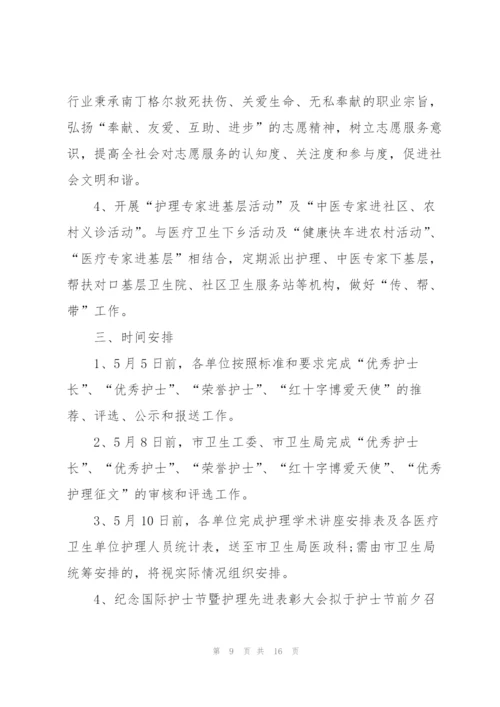 行业秉承南丁格尔救死扶伤、关爱生命、无私奉献的职业宗旨，弘扬“奉献、友爱、互助、进步”的志愿精神，树立志愿服务意识，提高全社会对志愿服务的认知度、关注度和参与度，促进社会文明和谐。

4、开展“护理专家进基层活动”及“中医专家进社区、农村义诊活动”。与医疗卫生下乡活动及“健康快车进农村活动”、“医疗专家进基层”相结合，定期派出护理、中医专家下基层，帮扶对口基层卫生院、社区卫生服务站等机构，做好“传、帮、带”工作。

三、时间安排

1、5月5日前，各单位按照标准和要求完成“优秀护士长”、“优秀护士”、“荣誉护士”、“红十字博爱天使”的推荐、评选、公示和报送工作。

2、5月8日前，市卫生工委、市卫生局完成“优秀护士长”、“优秀护士”、“荣誉护士”、“红十字博爱天使”、“优秀护理征文”的审核和评选工作。

3、5月10日前，各单位完成护理学术讲座安排表及各医疗卫生单位护理人员统计表，送至市卫生局医政科;需由市卫生局统筹安排的，将视实际情况组织安排。

4、纪念国际护士节暨护理先进表彰大会拟于护士节前夕召

第 9 页 共 16 页